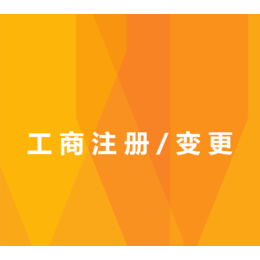 工商注册/变更